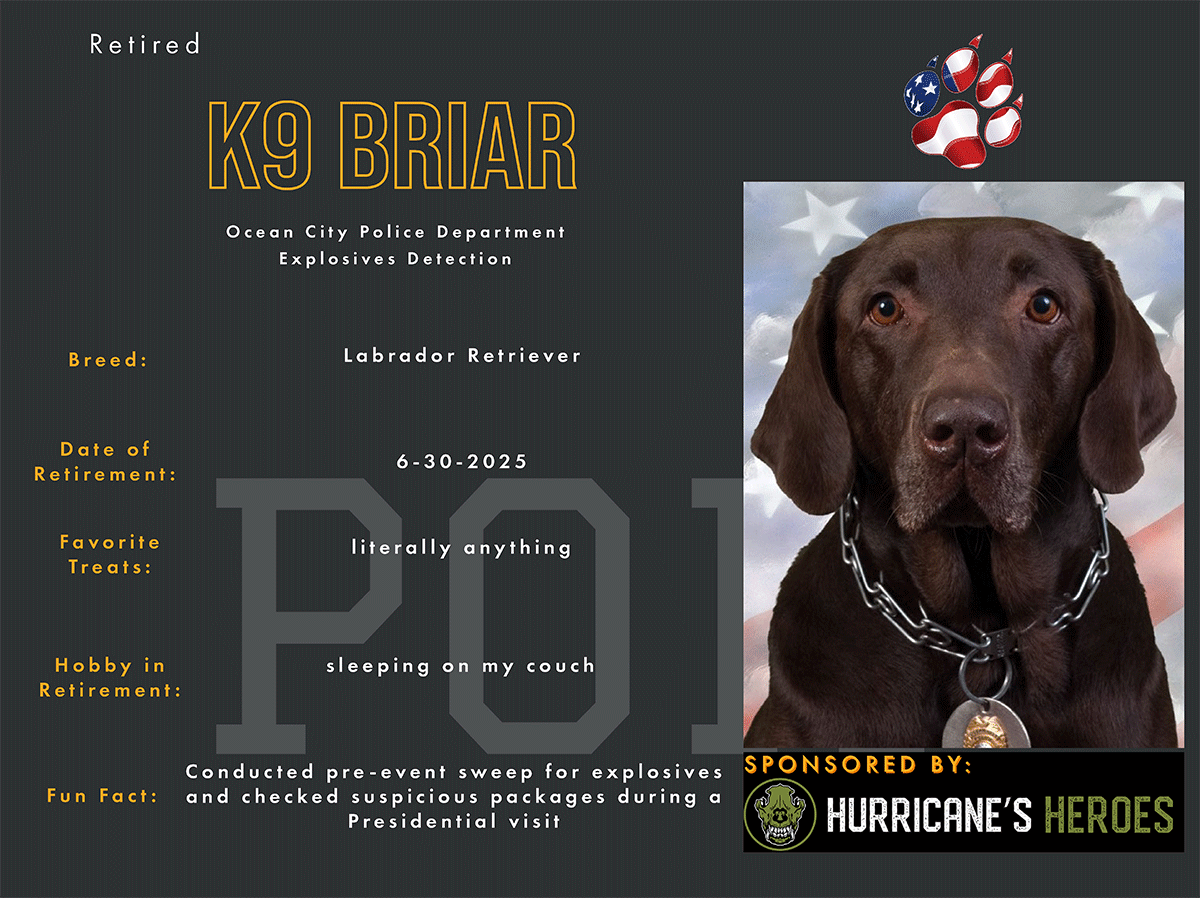 Retired

K9 BRIAR

Ocean City Police Department
Explosives Detection

Breed: Labrador Retriever

Date of Retirement: 6-30-2025

Favorite Treats: literally anything

Hobby in Retirement: sleeping on my couch

Fun Fact: Conducted pre-event sweep for explosives and checked suspicious packages during a Presidential visit

POL

SPONSORED BY:
HURRICANE'S HEROES